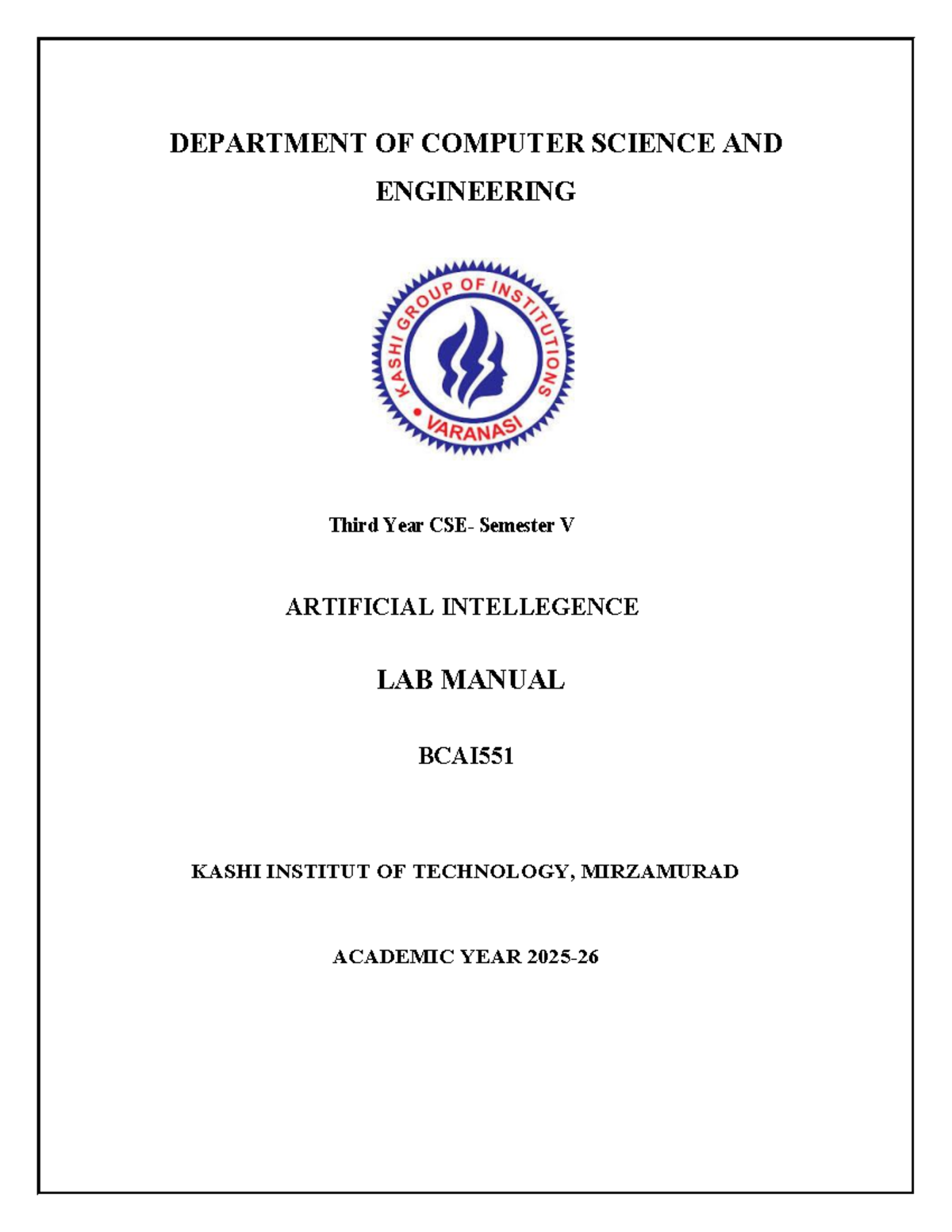 DEPARTMENT OF COMPUTER SCIENCE AND ENGINEERING

KASHI GROUP OF INSTITUTIONS
VARANASI

Third Year CSE- Semester V

ARTIFICIAL INTELLEGENCE

LAB MANUAL

BCAI551

KASHI INSTITUT OF TECHNOLOGY, MIRZAMURAD

ACADEMIC YEAR 2025-26